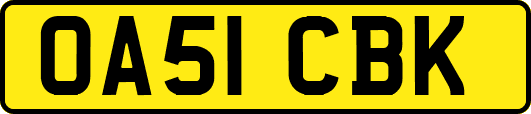 OA51 CBK